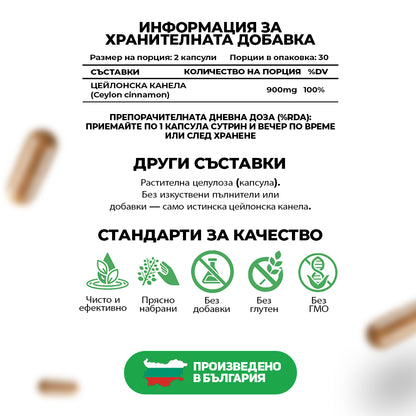 ИНФОРМАЦИЯ ЗА ХРАНИТЕЛНАТА ДОБАВКА

Размер на порция: 2 капсули Порции в опаковка: 30

| СЪСТАВКИ | КОЛИЧЕСТВО НА ПОРЦИЯ | %DV |
|---|---|---|
| ЦЕЙЛОНСКА КАНЕЛА (Ceylon cinnamon) | 900mg | 100% |

ПРЕПОРАЧИТЕЛНАТА ДНЕВНА ДОЗА (%RDA): ПРИЕМАЙТЕ ПО 1 КАПСУЛА СУТРИН И ВЕЧЕР ПО ВРЕМЕ ИЛИ СЛЕД ХРАНЕНЕ

ДРУГИ СЪСТАВКИ

Растителна целулоза (капсула). Без изкуствени пълнители или добавки — само истинска цейлонска канела.

СТАНДАРТИ ЗА КАЧЕСТВО

Чисто и ефективно

Прясно набрани

Без добавки

Без глутен

Без ГМО

ПРОИЗВЕДЕНО В БЪЛГАРИЯ